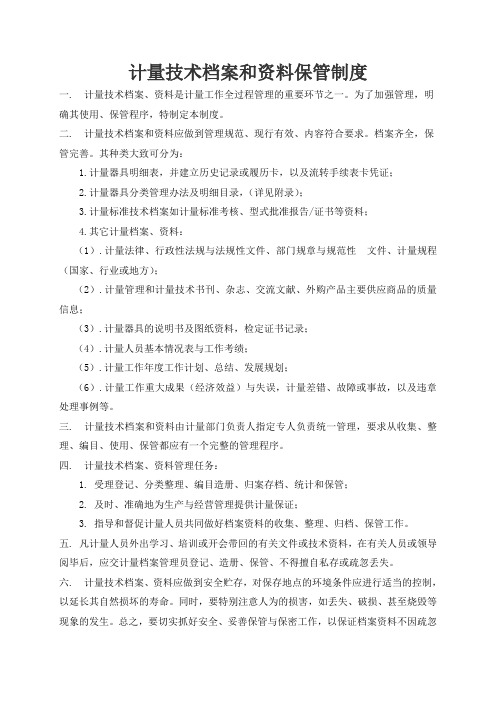 计量技术档案和资料保管制度

一.　计量技术档案、资料是计量工作全过程管理的重要环节之一。为了加强管理，明确其使用、保管程序，特制定本制度。

二.　计量技术档案和资料应做到管理规范、现行有效、内容符合要求。档案齐全，保管完善。其种类大致可分为：

1.计量器具明细表，并建立历史记录或履历卡，以及流转手续表卡凭证；

2.计量器具分类管理办法及明细目录，（详见附录）；

3.计量标准技术档案如计量标准考核、型式批准报告/证书等资料；

4.其它计量档案、资料：

（1）.计量法律、行政性法规与法规性文件、部门规章与规范性　文件、计量规程（国家、行业或地方）；

（2）.计量管理和计量技术书刊、杂志、交流文献、外购产品主要供应商品的质量信息；

（3）.计量器具的说明书及图纸资料，检定证书记录；

（4）.计量人员基本情况表与工作考绩；

（5）.计量工作年度工作计划、总结、发展规划；

（6）.计量工作重大成果（经济效益）与失误，计量差错、故障或事故，以及违章处理事例等。

三.　计量技术档案和资料由计量部门负责人指定专人负责统一管理，要求从收集、整理、编目、使用、保管都应有一个完整的管理程序。

四.　计量技术档案、资料管理任务：

1. 受理登记、分类整理、编目造册、归案存档、统计和保管；

2. 及时、准确地为生产与经营管理提供计量保证；

3. 指导和督促计量人员共同做好档案资料的收集、整理、归档、保管工作。

五. 凡计量人员外出学习、培训或开会带回的有关文件或技术资料，在有关人员或领导阅毕后，应交计量档案管理员登记、造册、保管、不得擅自私存或疏忽丢失。

六.　计量技术档案、资料应做到安全贮存，对保存地点的环境条件应进行适当的控制，以延长其自然损坏的寿命。同时，要特别注意人为的损害，如丢失、破损、甚至烧毁等现象的发生。总之，要切实抓好安全、妥善保管与保密工作，以保证档案资料不因疏忽